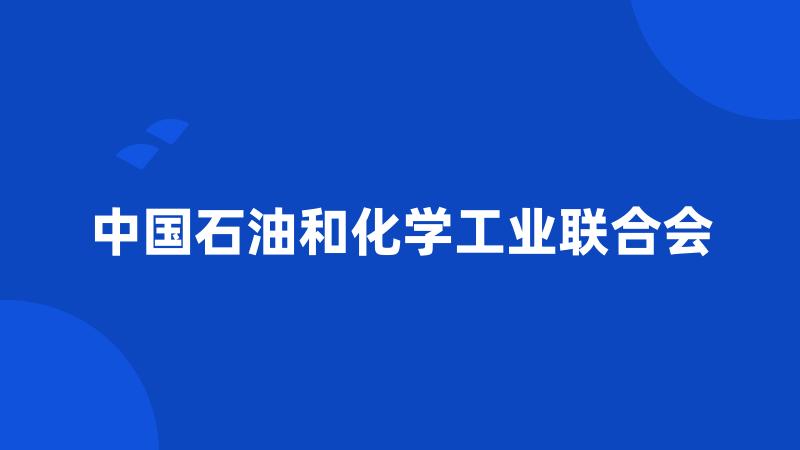 中国石油和化学工业联合会